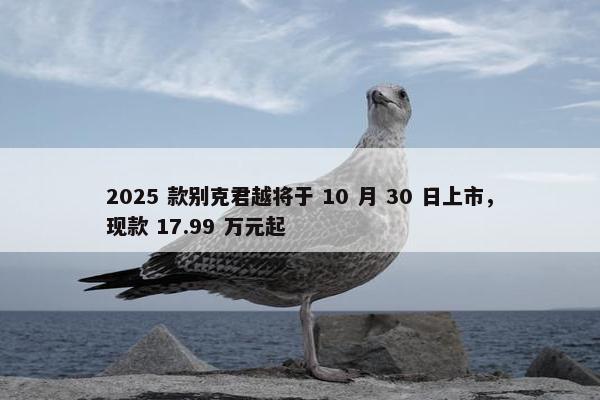 2025 款别克君越将于 10 月 30 日上市，现款 17.99 万元起